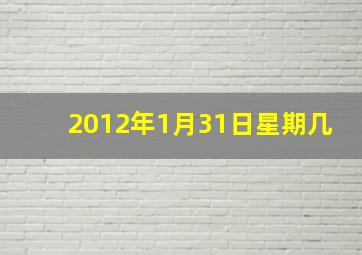 2012年1月31日星期几